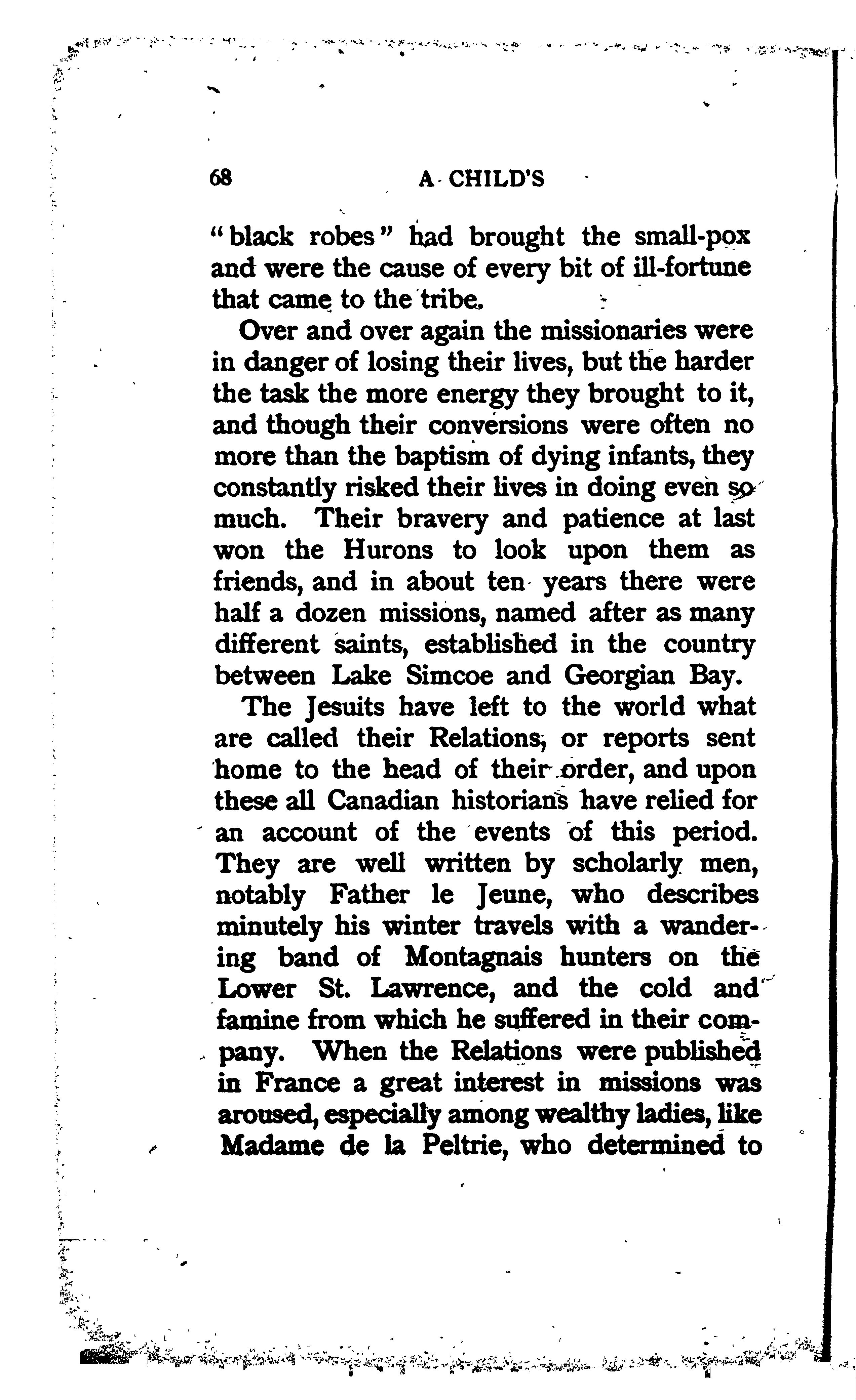 68 A CHILD'S

"black robes" had brought the small-pox and were the cause of every bit of ill-fortune that came to the tribe.

Over and over again the missionaries were in danger of losing their lives, but the harder the task the more energy they brought to it, and though their conversions were often no more than the baptism of dying infants, they constantly risked their lives in doing even so much. Their bravery and patience at last won the Hurons to look upon them as friends, and in about ten years there were half a dozen missions, named after as many different saints, established in the country between Lake Simcoe and Georgian Bay.

The Jesuits have left to the world what are called their Relations, or reports sent home to the head of their order, and upon these all Canadian historians have relied for an account of the events of this period. They are well written by scholarly men, notably Father le Jeune, who describes minutely his winter travels with a wandering band of Montagnais hunters on the Lower St. Lawrence, and the cold and famine from which he suffered in their company. When the Relations were published in France a great interest in missions was aroused, especially among wealthy ladies, like Madame de la Peltrie, who determined to